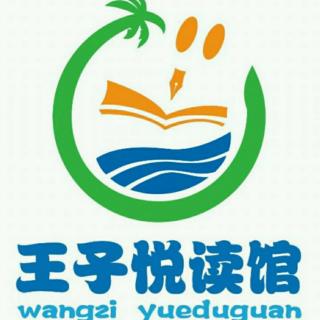 王子悦读馆
wangzi yueduguan